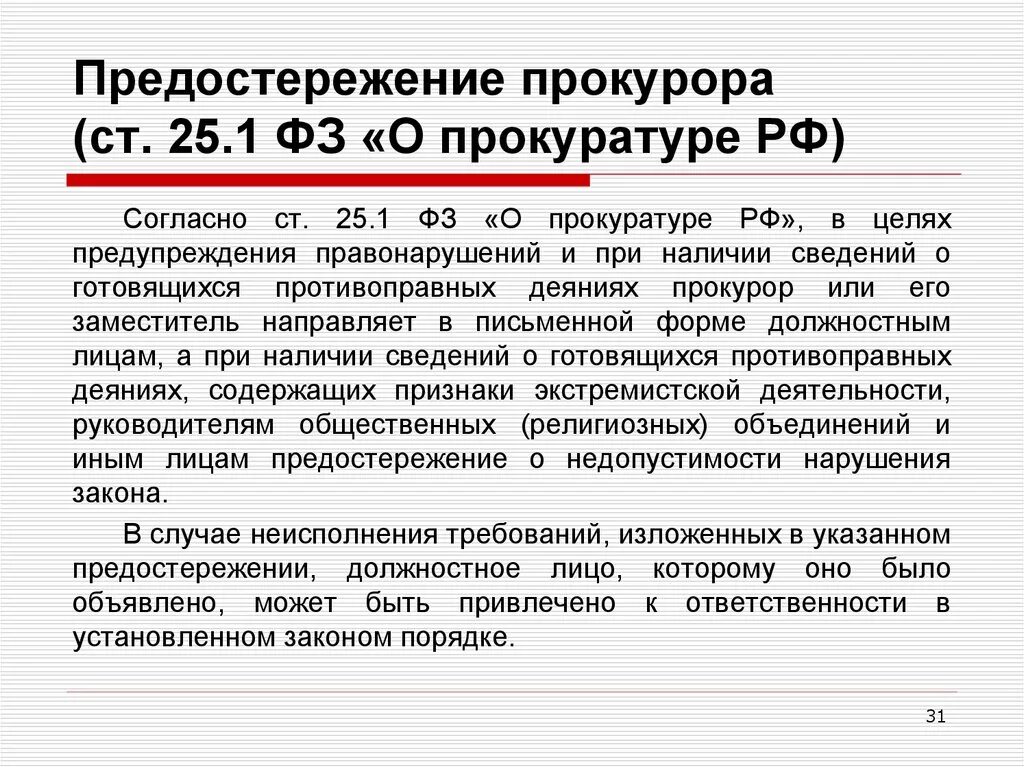 Предостережение прокурора (ст. 25.1 ФЗ «О прокуратуре РФ)

Согласно ст. 25.1 ФЗ «О прокуратуре РФ», в целях предупреждения правонарушений и при наличии сведений о готовящихся противоправных деяниях прокурор или его заместитель направляет в письменной форме должностным лицам, а при наличии сведений о готовящихся противоправных деяниях, содержащих признаки экстремистской деятельности, руководителям общественных (религиозных) объединений и иным лицам предостережение о недопустимости нарушения закона.

В случае неисполнения требований, изложенных в указанном предостережении, должностное лицо, которому оно было объявлено, может быть привлечено к ответственности в установленном законом порядке.

31